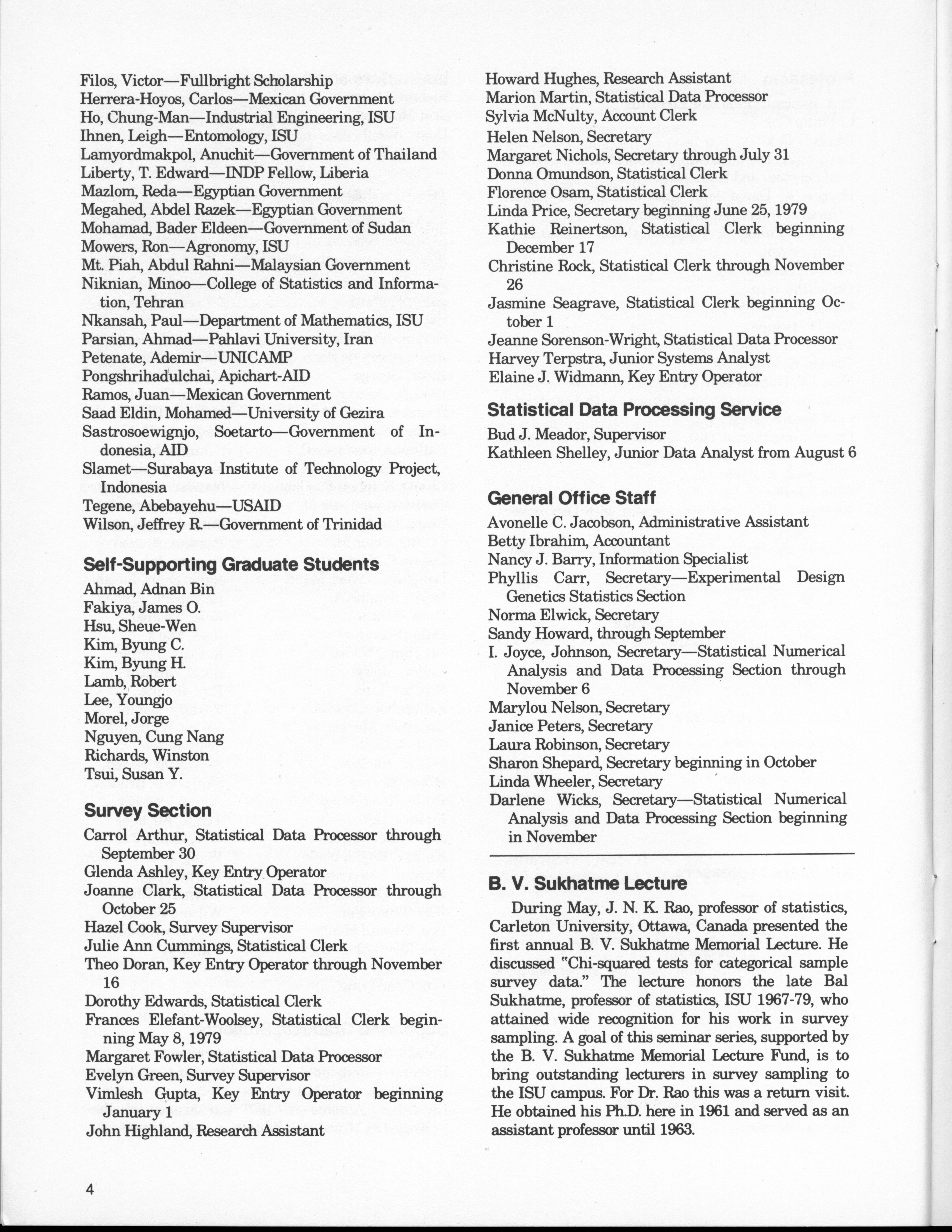 Filos, Victor—Fullbright Scholarship
Herrera-Hoyos, Carlos—Mexican Government
Ho, Chung-Man—Industrial Engineering, ISU
Ihnen, Leigh—Entomology, ISU
Lamyordmakpol, Anuchit—Government of Thailand
Liberty, T. Edward—INDP Fellow, Liberia
Mazlom, Reda—Egyptian Government
Megahed, Abdel Razek—Egyptian Government
Mohamad, Bader Eldeen—Government of Sudan
Mowers, Ron—Agronomy, ISU
Mt. Piah, Abdul Rahni—Malaysian Government
Niknian, Minoo—College of Statistics and Information, Tehran
Nkansah, Paul—Department of Mathematics, ISU
Parsian, Ahmad—Pahlavi University, Iran
Petenate, Ademir—UNICAMP
Pongshrihadulchai, Apichart-AID
Ramos, Juan—Mexican Government
Saad Eldin, Mohamed—University of Gezira
Sastrosoewignjo, Soetarto—Government of Indonesia, AID
Slamet—Surabaya Institute of Technology Project, Indonesia
Tegene, Abebayehu—USAID
Wilson, Jeffrey R.—Government of Trinidad

Self-Supporting Graduate Students
Ahmad, Adnan Bin
Fakiya, James O.
Hsu, Sheue-Wen
Kim, Byung C.
Kim, Byung H.
Lamb, Robert
Lee, Youngjo
Morel, Jorge
Nguyen, Cung Nang
Richards, Winston
Tsui, Susan Y.

Survey Section
Carrol Arthur, Statistical Data Processor through September 30
Glenda Ashley, Key Entry Operator
Joanne Clark, Statistical Data Processor through October 25
Hazel Cook, Survey Supervisor
Julie Ann Cummings, Statistical Clerk
Theo Doran, Key Entry Operator through November 16
Dorothy Edwards, Statistical Clerk
Frances Elefant-Woolsey, Statistical Clerk beginning May 8, 1979
Margaret Fowler, Statistical Data Processor
Evelyn Green, Survey Supervisor
Vimlesh Gupta, Key Entry Operator beginning January 1
John Highland, Research Assistant
Howard Hughes, Research Assistant
Marion Martin, Statistical Data Processor
Sylvia McNulty, Account Clerk
Helen Nelson, Secretary
Margaret Nichols, Secretary through July 31
Donna Omundson, Statistical Clerk
Florence Osam, Statistical Clerk
Linda Price, Secretary beginning June 25, 1979
Kathie Reinertson, Statistical Clerk beginning December 17
Christine Rock, Statistical Clerk through November 26
Jasmine Seagrave, Statistical Clerk beginning October 1
Jeanne Sorenson-Wright, Statistical Data Processor
Harvey Terpstra, Junior Systems Analyst
Elaine J. Widmann, Key Entry Operator

Statistical Data Processing Service
Bud J. Meador, Supervisor
Kathleen Shelley, Junior Data Analyst from August 6

General Office Staff
Avonelle C. Jacobson, Administrative Assistant
Betty Ibrahim, Accountant
Nancy J. Barry, Information Specialist
Phyllis Carr, Secretary—Experimental Design Genetics Statistics Section
Norma Elwick, Secretary
Sandy Howard, through September
I. Joyce, Johnson, Secretary—Statistical Numerical Analysis and Data Processing Section through November 6
Marylou Nelson, Secretary
Janice Peters, Secretary
Laura Robinson, Secretary
Sharon Shepard, Secretary beginning in October
Linda Wheeler, Secretary
Darlene Wicks, Secretary—Statistical Numerical Analysis and Data Processing Section beginning in November

B. V. Sukhatme Lecture
During May, J. N. K. Rao, professor of statistics, Carleton University, Ottawa, Canada presented the first annual B. V. Sukhatme Memorial Lecture. He discussed "Chi-squared tests for categorical sample survey data." The lecture honors the late Bal Sukhatme, professor of statistics, ISU 1967-79, who attained wide recognition for his work in survey sampling. A goal of this seminar series, supported by the B. V. Sukhatme Memorial Lecture Fund, is to bring outstanding lecturers in survey sampling to the ISU campus. For Dr. Rao this was a return visit. He obtained his Ph.D. here in 1961 and served as an assistant professor until 1963.

4